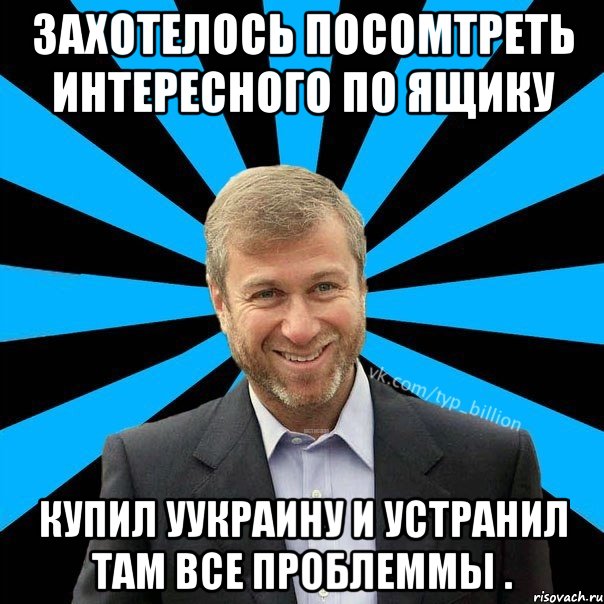 ЗАХОТЕЛОСЬ ПОСОМТРЕТЬ ИНТЕРЕСНОГО ПО ЯЩИКУ

vk.com/typ_billion

КУПИЛ УУКРАИНУ И УСТРАНИЛ ТАМ ВСЕ ПРОБЛЕММЫ .

risovach.ru